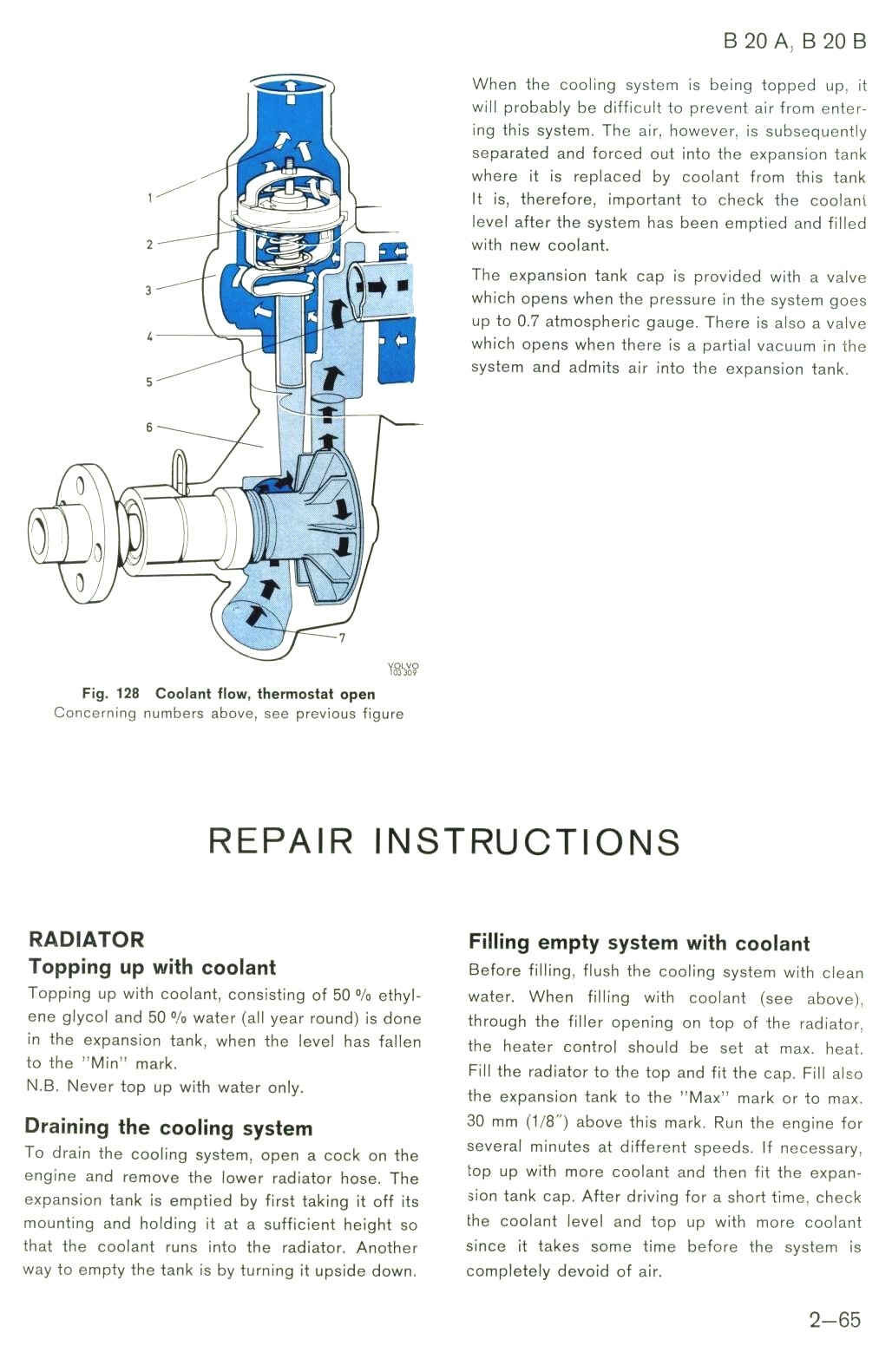 B 20 A, B 20 B

1
2
3
4
5
6
7

VOLVO
103 309

Fig. 128 Coolant flow, thermostat open
Concerning numbers above, see previous figure

When the cooling system is being topped up, it will probably be difficult to prevent air from entering this system. The air, however, is subsequently separated and forced out into the expansion tank where it is replaced by coolant from this tank It is, therefore, important to check the coolant level after the system has been emptied and filled with new coolant.

The expansion tank cap is provided with a valve which opens when the pressure in the system goes up to 0.7 atmospheric gauge. There is also a valve which opens when there is a partial vacuum in the system and admits air into the expansion tank.

REPAIR INSTRUCTIONS

RADIATOR
Topping up with coolant
Topping up with coolant, consisting of 50 % ethylene glycol and 50 % water (all year round) is done in the expansion tank, when the level has fallen to the "Min" mark.
N.B. Never top up with water only.

Draining the cooling system
To drain the cooling system, open a cock on the engine and remove the lower radiator hose. The expansion tank is emptied by first taking it off its mounting and holding it at a sufficient height so that the coolant runs into the radiator. Another way to empty the tank is by turning it upside down.

Filling empty system with coolant
Before filling, flush the cooling system with clean water. When filling with coolant (see above), through the filler opening on top of the radiator, the heater control should be set at max. heat. Fill the radiator to the top and fit the cap. Fill also the expansion tank to the "Max" mark or to max. 30 mm (1/8") above this mark. Run the engine for several minutes at different speeds. If necessary, top up with more coolant and then fit the expansion tank cap. After driving for a short time, check the coolant level and top up with more coolant since it takes some time before the system is completely devoid of air.

2—65